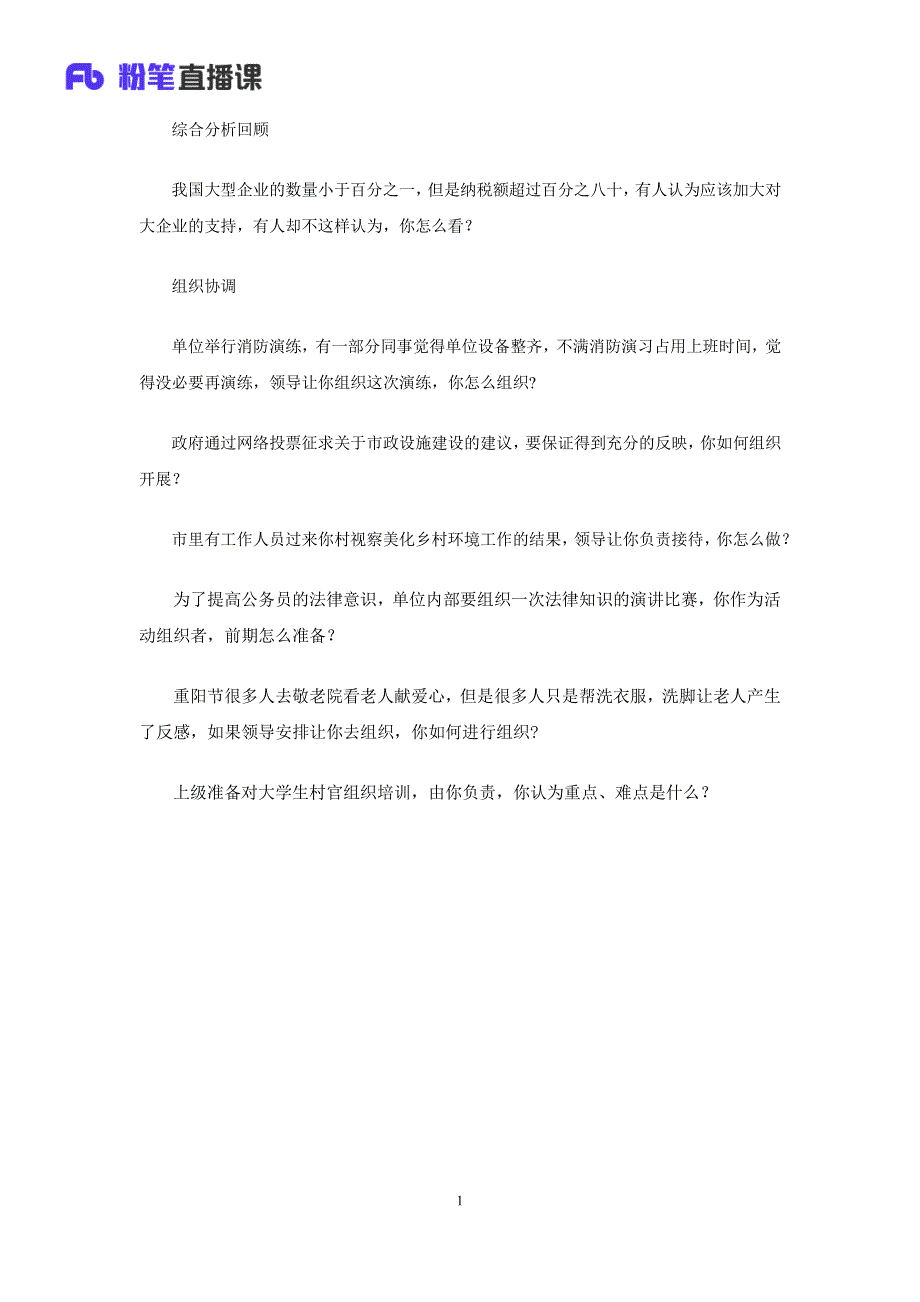 Fb 粉笔直播课

综合分析回顾

我国大型企业的数量小于百分之一，但是纳税额超过百分之八十，有人认为应该加大对大企业的支持，有人却不这样认为，你怎么看？

组织协调

单位举行消防演练，有一部分同事觉得单位设备整齐，不满消防演习占用上班时间，觉得没必要再演练，领导让你组织这次演练，你怎么组织?

政府通过网络投票征求关于市政设施建设的建议，要保证得到充分的反映，你如何组织开展？

市里有工作人员过来你村视察美化乡村环境工作的结果，领导让你负责接待，你怎么做？

为了提高公务员的法律意识，单位内部要组织一次法律知识的演讲比赛，你作为活动组织者，前期怎么准备？

重阳节很多人去敬老院看老人献爱心，但是很多人只是帮洗衣服，洗脚让老人产生了反感，如果领导安排让你去组织，你如何进行组织?

上级准备对大学生村官组织培训，由你负责，你认为重点、难点是什么？

1